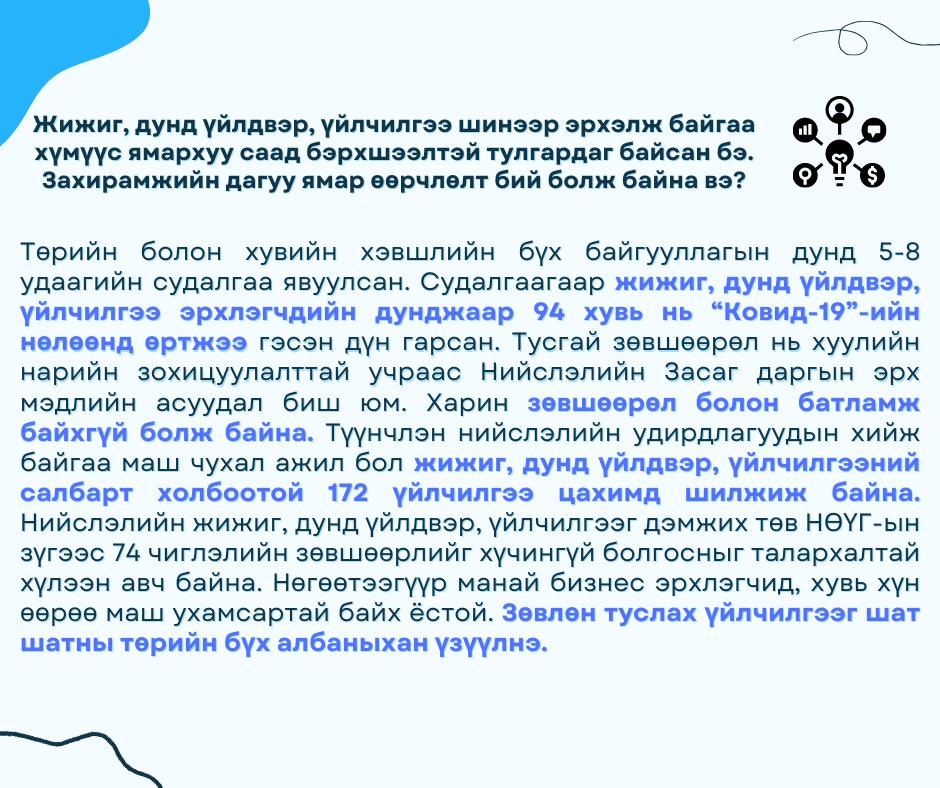 Жижиг, дунд үйлдвэр, үйлчилгээ шинээр эрхэлж байгаа хүмүүс ямархуу саад бэрхшээлтэй тулгардаг байсан бэ. Захирамжийн дагуу ямар өөрчлөлт бий болж байна вэ?

Төрийн болон хувийн хэвшлийн бүх байгууллагын дунд 5-8 удаагийн судалгаа явуулсан. Судалгаагаар жижиг, дунд үйлдвэр, үйлчилгээ эрхлэгчдийн дунджаар 94 хувь нь "Ковид-19"-ийн нөлөөнд өртжээ гэсэн дүн гарсан. Тусгай зөвшөөрөл нь хуулийн нарийн зохицуулалттай учраас Нийслэлийн Засаг даргын эрх мэдлийн асуудал биш юм. Харин зөвшөөрөл болон батламж байхгүй болж байна. Түүнчлэн нийслэлийн удирдлагуудын хийж байгаа маш чухал ажил бол жижиг, дунд үйлдвэр, үйлчилгээний салбарт холбоотой 172 үйлчилгээ цахимд шилжиж байна. Нийслэлийн жижиг, дунд үйлдвэр, үйлчилгээг дэмжих төв НӨҮГ-ын зүгээс 74 чиглэлийн зөвшөөрлийг хүчингүй болгосныг талархалтай хүлээн авч байна. Нөгөөтээгүүр манай бизнес эрхлэгчид, хувь хүн өөрөө маш ухамсартай байх ёстой. Зөвлөн туслах үйлчилгээг шат шатны төрийн бүх албаныхан үзүүлнэ.